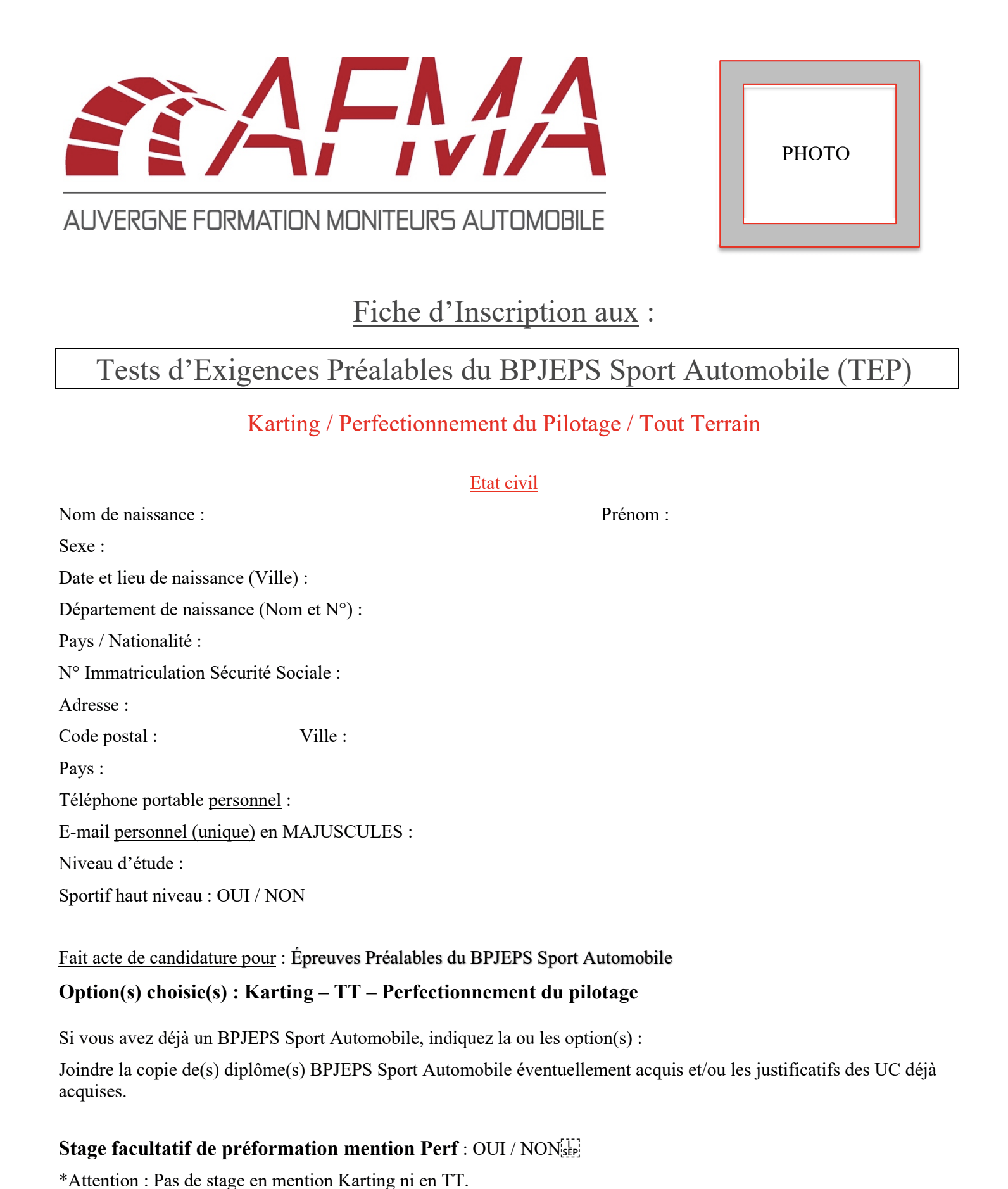 AFMA
AUVERGNE FORMATION MONITEURS AUTOMOBILE

PHOTO

Fiche d’Inscription aux :

Tests d’Exigences Préalables du BPJEPS Sport Automobile (TEP)

Karting / Perfectionnement du Pilotage / Tout Terrain

Etat civil

Nom de naissance : Prénom :

Sexe :

Date et lieu de naissance (Ville) :

Département de naissance (Nom et N°) :

Pays / Nationalité :

N° Immatriculation Sécurité Sociale :

Adresse :

Code postal : Ville :

Pays :

Téléphone portable personnel :

E-mail personnel (unique) en MAJUSCULES :

Niveau d’étude :

Sportif haut niveau : OUI / NON

Fait acte de candidature pour : Épreuves Préalables du BPJEPS Sport Automobile

Option(s) choisie(s) : Karting – TT – Perfectionnement du pilotage

Si vous avez déjà un BPJEPS Sport Automobile, indiquez la ou les option(s) :

Joindre la copie de(s) diplôme(s) BPJEPS Sport Automobile éventuellement acquis et/ou les justificatifs des UC déjà acquises.

Stage facultatif de préformation mention Perf : OUI / NON

*Attention : Pas de stage en mention Karting ni en TT.